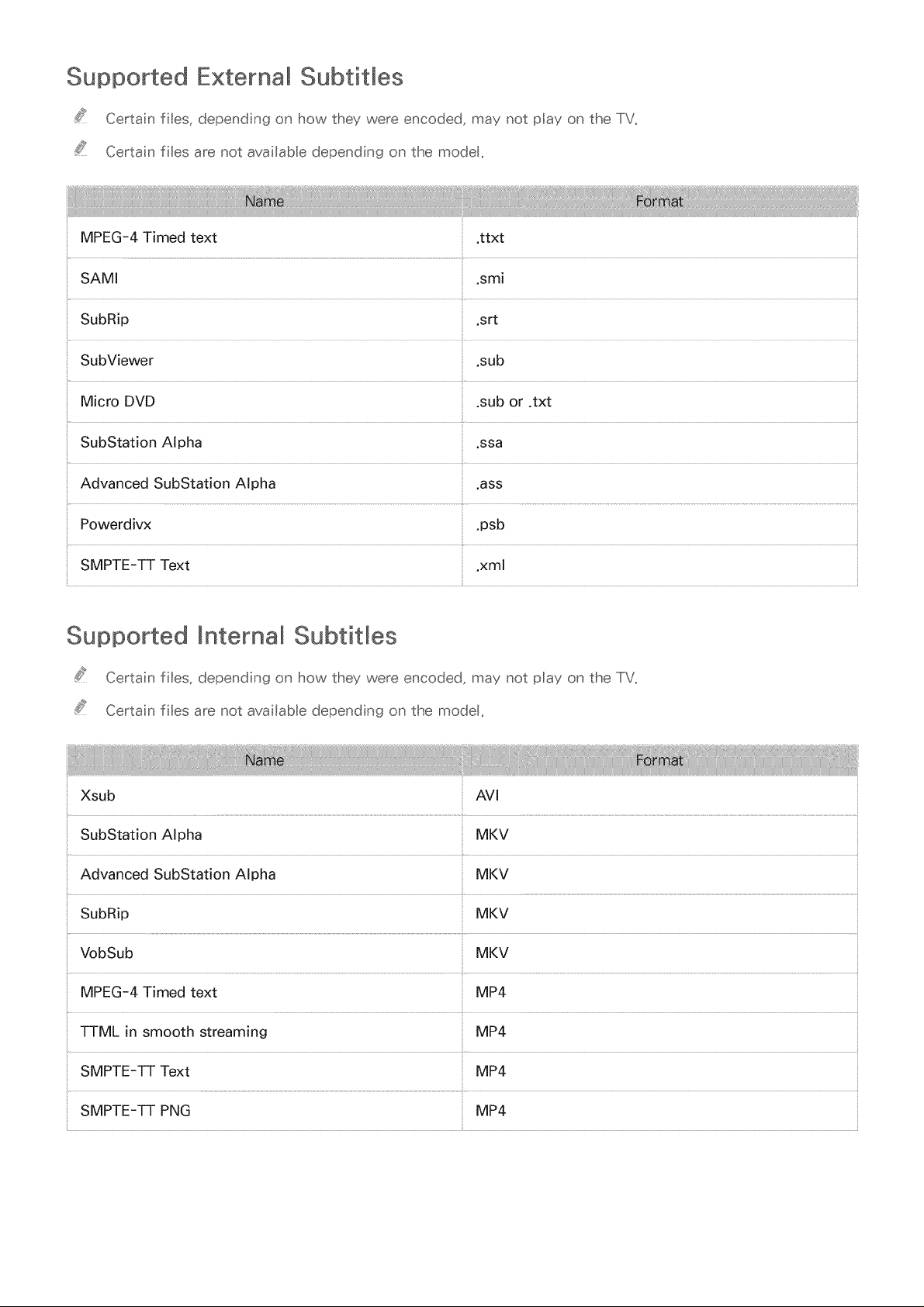 Supported External Subtitles

Certain files, depending on how they were encoded, may not play on the TV.

Certain files are not available depending on the model.

| Name | Format |
|---|---|
| MPEG-4 Timed text | .ttxt |
| SAMI | .smi |
| SubRip | .srt |
| SubViewer | .sub |
| Micro DVD | .sub or .txt |
| SubStation Alpha | .ssa |
| Advanced SubStation Alpha | .ass |
| Powerdivx | .psb |
| SMPTE-TT Text | .xml |

Supported Internal Subtitles

Certain files, depending on how they were encoded, may not play on the TV.

Certain files are not available depending on the model.

| Name | Format |
|---|---|
| Xsub | AVI |
| SubStation Alpha | MKV |
| Advanced SubStation Alpha | MKV |
| SubRip | MKV |
| VobSub | MKV |
| MPEG-4 Timed text | MP4 |
| TTML in smooth streaming | MP4 |
| SMPTE-TT Text | MP4 |
| SMPTE-TT PNG | MP4 |